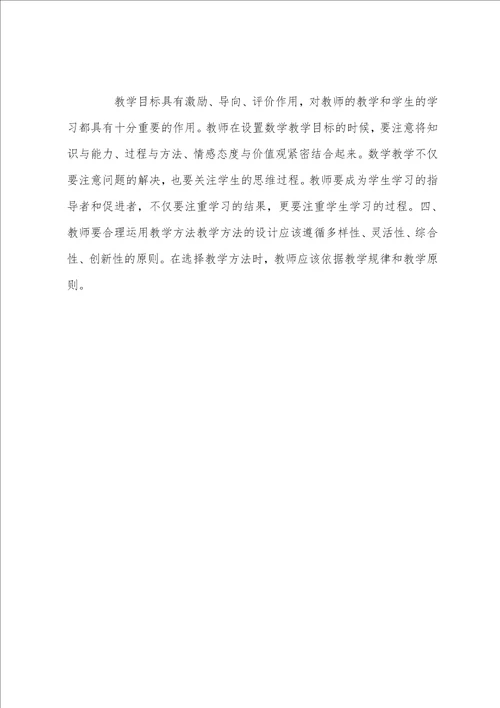 教学目标具有激励、导向、评价作用，对教师的教学和学生的学习都具有十分重要的作用。教师在设置数学教学目标的时候，要注意将知识与能力、过程与方法、情感态度与价值观紧密结合起来。数学教学不仅要注意问题的解决，也要关注学生的思维过程。教师要成为学生学习的指导者和促进者，不仅要注重学习的结果，更要注重学生学习的过程。四、教师要合理运用教学方法教学方法的设计应该遵循多样性、灵活性、综合性、创新性的原则。在选择教学方法时，教师应该依据教学规律和教学原则。